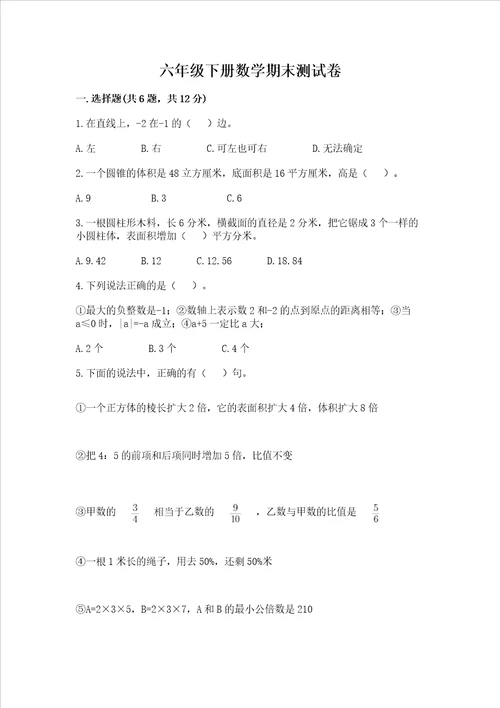 六年级下册数学期末测试卷

一.选择题(共6题，共12分)

1.在直线上，-2在-1的（　）边。

A.左　　B.右　　C.可左也可右　　D.无法确定

2.一个圆锥的体积是48立方厘米，底面积是16平方厘米，高是（　）。

A.9　　B.3　　C.6

3.一根圆柱形木料，长6分米，横截面的直径是2分米，把它锯成3个一样的小圆柱体，表面积增加（　）平方分米。

A.9.42　　B.12　　C.12.56　　D.18.84

4.下列说法正确的是（　）。

①最大的负整数是-1；②数轴上表示数2和-2的点到原点的距离相等；③当a≤0时，|a|=-a成立；④a+5一定比a大；

A.2个　　B.3个　　C.4个

5.下面的说法中，正确的有（　）句。

①一个正方体的棱长扩大2倍，它的表面积扩大4倍，体积扩大8倍

②把4：5的前项和后项同时增加5倍，比值不变

③甲数的 $\frac{3}{4}$ 相当于乙数的 $\frac{9}{10}$ ，乙数与甲数的比值是 $\frac{5}{6}$

④一根1米长的绳子，用去50%，还剩50%米

⑤A=2×3×5，B=2×3×7，A和B的最小公倍数是210